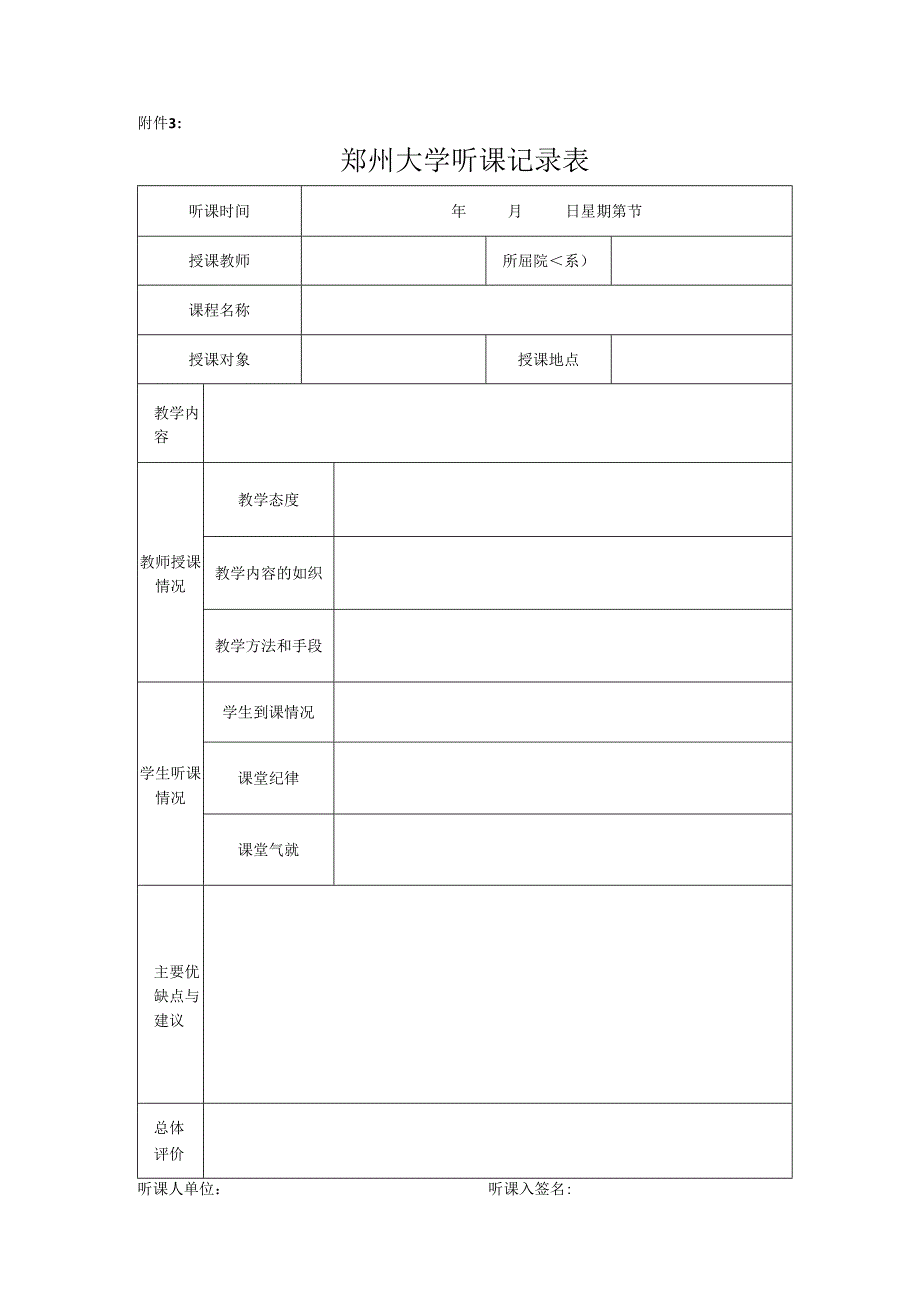 附件3:

郑州大学听课记录表

| 听课时间 | 年　月　日星期第节 | | |
|---|---|---|---|
| 授课教师 | | 所屈院＜系） | |
| 课程名称 | | | |
| 授课对象 | | 授课地点 | |

| 教学内容 | | |
|---|---|---|
| 教师授课情况 | 教学态度 | |
| | 教学内容的如织 | |
| | 教学方法和手段 | |
| 学生听课情况 | 学生到课情况 | |
| | 课堂纪律 | |
| | 课堂气就 | |
| 主要优缺点与建议 | | |
| 总体评价 | | |

听课人单位：　　　　　　　　　　　　听课入签名：